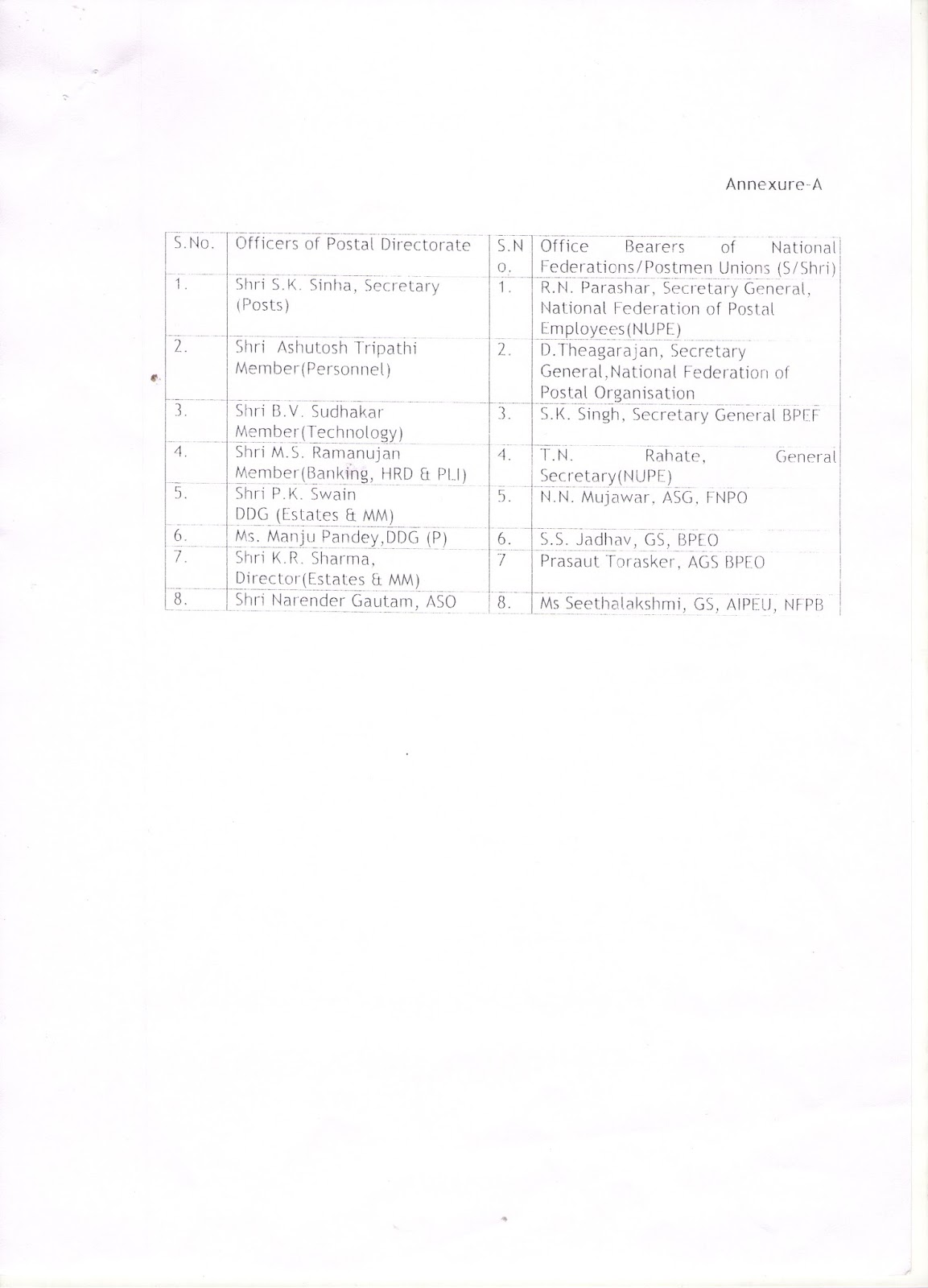 Annexure-A

| S.No. | Officers of Postal Directorate | S.No. | Office Bearers of National Federations/Postmen Unions (S/Shri) |
|---|---|---|---|
| 1. | Shri S.K. Sinha, Secretary (Posts) | 1. | R.N. Parashar, Secretary General, National Federation of Postal Employees(NUPE) |
| 2. | Shri Ashutosh Tripathi Member(Personnel) | 2. | D.Theagarajan, Secretary General,National Federation of Postal Organisation |
| 3. | Shri B.V. Sudhakar Member(Technology) | 3. | S.K. Singh, Secretary General BPEF |
| 4. | Shri M.S. Ramanujan Member(Banking, HRD & PLI) | 4. | T.N. Rahate, General Secretary(NUPE) |
| 5. | Shri P.K. Swain DDG (Estates & MM) | 5. | N.N. Mujawar, ASG, FNPO |
| 6. | Ms. Manju Pandey,DDG (P) | 6. | S.S. Jadhav, GS, BPEO |
| 7. | Shri K.R. Sharma, Director(Estates & MM) | 7 | Prasaut Torasker, AGS BPEO |
| 8. | Shri Narender Gautam, ASO | 8. | Ms Seethalakshmi, GS, AIPEU, NFPB |